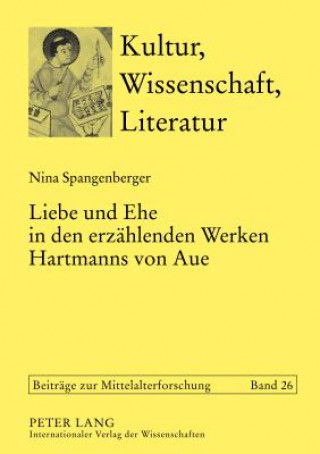 Kultur, Wissenschaft, Literatur

Nina Spangenberger

Liebe und Ehe in den erzählenden Werken Hartmanns von Aue

Beiträge zur Mittelalterforschung Band 26

PETER LANG
Internationaler Verlag der Wissenschaften